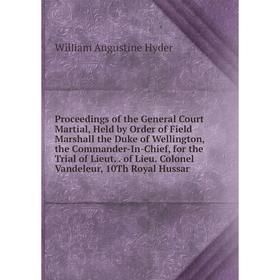 William Augustine Hyder

Proceedings of the General Court Martial, Held by Order of Field Marshall the Duke of Wellington, the Commander-In-Chief, for the Trial of Lieut, . of Lieu. Colonel Vandeleur, 10Th Royal Hussar